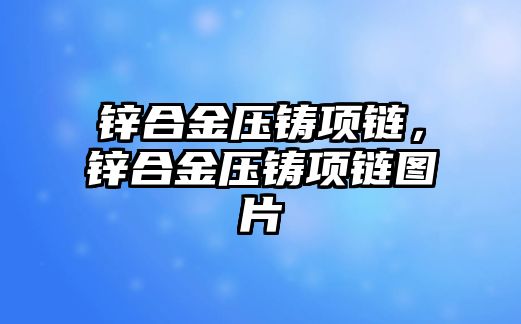 锌合金压铸项链，锌合金压铸项链图片